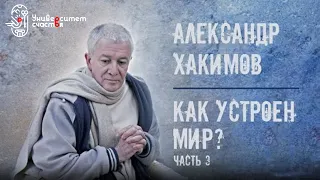 Университет счастья

АЛЕКСАНДР ХАКИМОВ

КАК УСТРОЕН МИР?
ЧАСТЬ 3